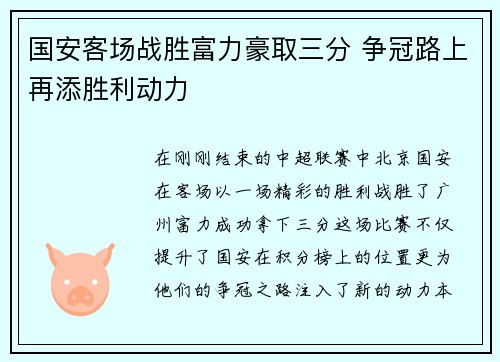 国安客场战胜富力豪取三分 争冠路上再添胜利动力

在刚刚结束的中超联赛中北京国安在客场以一场精彩的胜利战胜了广州富力成功拿下三分这场比赛不仅提升了国安在积分榜上的位置更为他们的争冠之路注入了新的动力本